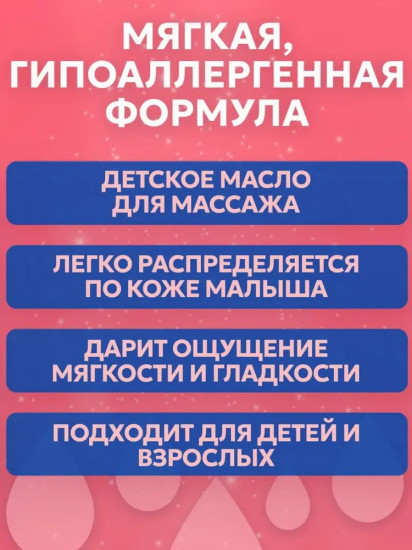 МЯГКАЯ, ГИПОАЛЛЕРГЕННАЯ ФОРМУЛА

ДЕТСКОЕ МАСЛО ДЛЯ МАССАЖА

ЛЕГКО РАСПРЕДЕЛЯЕТСЯ ПО КОЖЕ МАЛЫША

ДАРИТ ОЩУЩЕНИЕ МЯГКОСТИ И ГЛАДКОСТИ

ПОДХОДИТ ДЛЯ ДЕТЕЙ И ВЗРОСЛЫХ